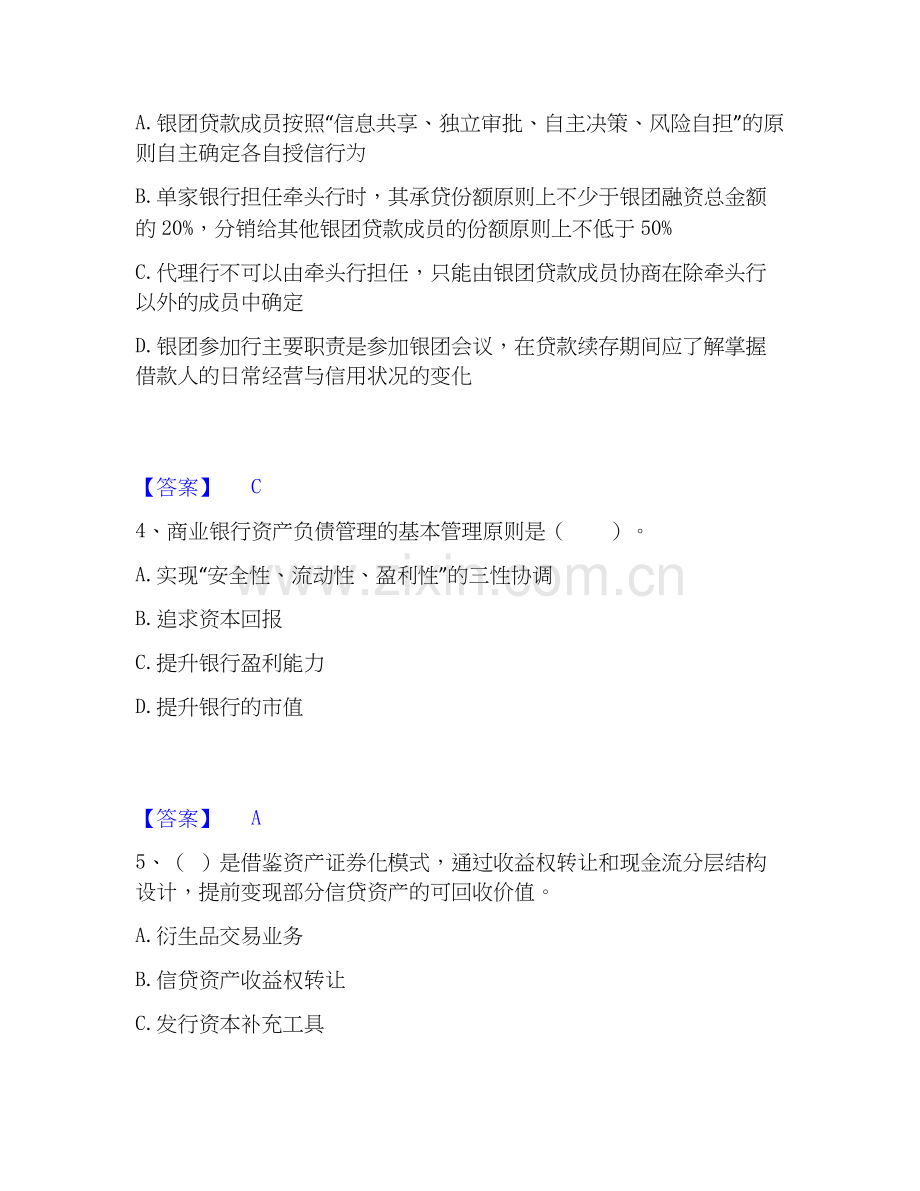 A.银团贷款成员按照“信息共享、独立审批、自主决策、风险自担”的原则自主确定各自授信行为

B.单家银行担任牵头行时，其承贷份额原则上不少于银团融资总金额的20%，分销给其他银团贷款成员的份额原则上不低于50%

C.代理行不可以由牵头行担任，只能由银团贷款成员协商在除牵头行以外的成员中确定

D.银团参加行主要职责是参加银团会议，在贷款续存期间应了解掌握借款人的日常经营与信用状况的变化

【答案】 C

4、商业银行资产负债管理的基本管理原则是（ ）。

A.实现“安全性、流动性、盈利性”的三性协调

B.追求资本回报

C.提升银行盈利能力

D.提升银行的市值

【答案】 A

5、（ ）是借鉴资产证券化模式，通过收益权转让和现金流分层结构设计，提前变现部分信贷资产的可回收价值。

A.衍生品交易业务

B.信贷资产收益权转让

C.发行资本补充工具

www.zixin.com.cn